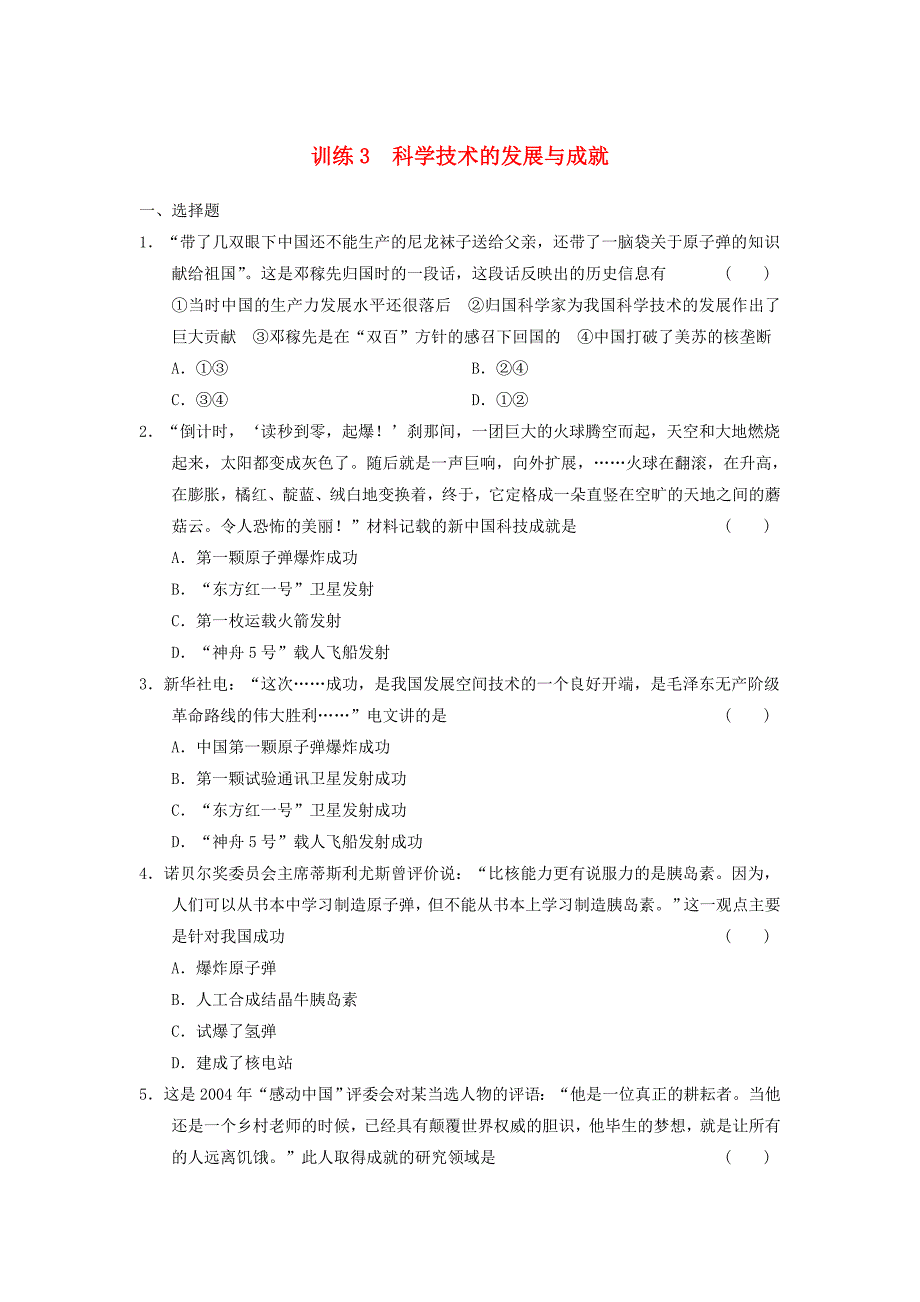 训练 3　科学技术的发展与成就

一、选择题

1．“带了几双眼下中国还不能生产的尼龙袜子送给父亲，还带了一脑袋关于原子弹的知识献给祖国”。这是邓稼先归国时的一段话，这段话反映出的历史信息有　　(　　)

①当时中国的生产力发展水平还很落后　②归国科学家为我国科学技术的发展作出了巨大贡献　③邓稼先是在“双百”方针的感召下回国的　④中国打破了美苏的核垄断

A．①③　　　　B．②④

C．③④　　　　D．①②

2．“倒计时，‘读秒到零，起爆！’刹那间，一团巨大的火球腾空而起，天空和大地燃烧起来，太阳都变成灰色了。随后就是一声巨响，向外扩展，……火球在翻滚，在升高，在膨胀，橘红、靛蓝、绒白地变换着，终于，它定格成一朵直竖在空旷的天地之间的蘑菇云。令人恐怖的美丽！”材料记载的新中国科技成就是　　(　　)

A．第一颗原子弹爆炸成功

B．“东方红一号”卫星发射

C．第一枚运载火箭发射

D．“神舟 5 号”载人飞船发射

3．新华社电：“这次……成功，是我国发展空间技术的一个良好开端，是毛泽东无产阶级革命路线的伟大胜利……”电文讲的是　　(　　)

A．中国第一颗原子弹爆炸成功

B．第一颗试验通讯卫星发射成功

C．“东方红一号”卫星发射成功

D．“神舟 5 号”载人飞船发射成功

4．诺贝尔奖委员会主席蒂斯利尤斯曾评价说：“比核能力更有说服力的是胰岛素。因为，人们可以从书本中学习制造原子弹，但不能从书本上学习制造胰岛素。”这一观点主要是针对我国成功　　(　　)

A．爆炸原子弹

B．人工合成结晶牛胰岛素

C．试爆了氢弹

D．建成了核电站

5．这是 2004 年“感动中国”评委会对某当选人物的评语：“他是一位真正的耕耘者。当他还是一个乡村老师的时候，已经具有颠覆世界权威的胆识，他毕生的梦想，就是让所有的人远离饥饿。”此人取得成就的研究领域是　　(　　)